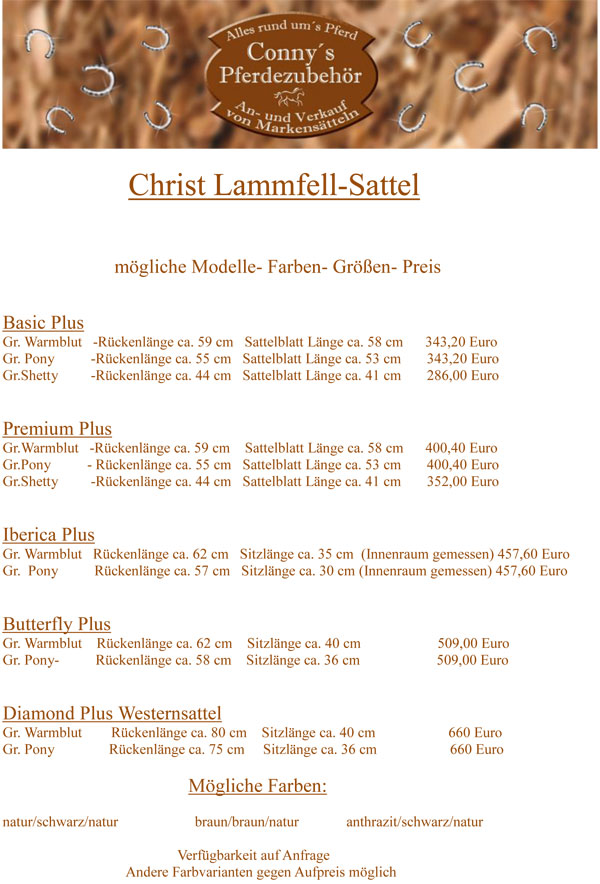 Alles rund um´s Pferd
Conny´s
Pferdezubehör
An- und Verkauf
von Markensätteln

Christ Lammfell-Sattel

mögliche Modelle- Farben- Größen- Preis

Basic Plus
Gr. Warmblut -Rückenlänge ca. 59 cm Sattelblatt Länge ca. 58 cm 343,20 Euro
Gr. Pony -Rückenlänge ca. 55 cm Sattelblatt Länge ca. 53 cm 343,20 Euro
Gr.Shetty -Rückenlänge ca. 44 cm Sattelblatt Länge ca. 41 cm 286,00 Euro

Premium Plus
Gr.Warmblut -Rückenlänge ca. 59 cm Sattelblatt Länge ca. 58 cm 400,40 Euro
Gr.Pony - Rückenlänge ca. 55 cm Sattelblatt Länge ca. 53 cm 400,40 Euro
Gr.Shetty -Rückenlänge ca. 44 cm Sattelblatt Länge ca. 41 cm 352,00 Euro

Iberica Plus
Gr. Warmblut Rückenlänge ca. 62 cm Sitzlänge ca. 35 cm (Innenraum gemessen) 457,60 Euro
Gr. Pony Rückenlänge ca. 57 cm Sitzlänge ca. 30 cm (Innenraum gemessen) 457,60 Euro

Butterfly Plus
Gr. Warmblut Rückenlänge ca. 62 cm Sitzlänge ca. 40 cm 509,00 Euro
Gr. Pony- Rückenlänge ca. 58 cm Sitzlänge ca. 36 cm 509,00 Euro

Diamond Plus Westernsattel
Gr. Warmblut Rückenlänge ca. 80 cm Sitzlänge ca. 40 cm 660 Euro
Gr. Pony Rückenlänge ca. 75 cm Sitzlänge ca. 36 cm 660 Euro

Mögliche Farben:

natur/schwarz/natur braun/braun/natur anthrazit/schwarz/natur

Verfügbarkeit auf Anfrage
Andere Farbvarianten gegen Aufpreis möglich